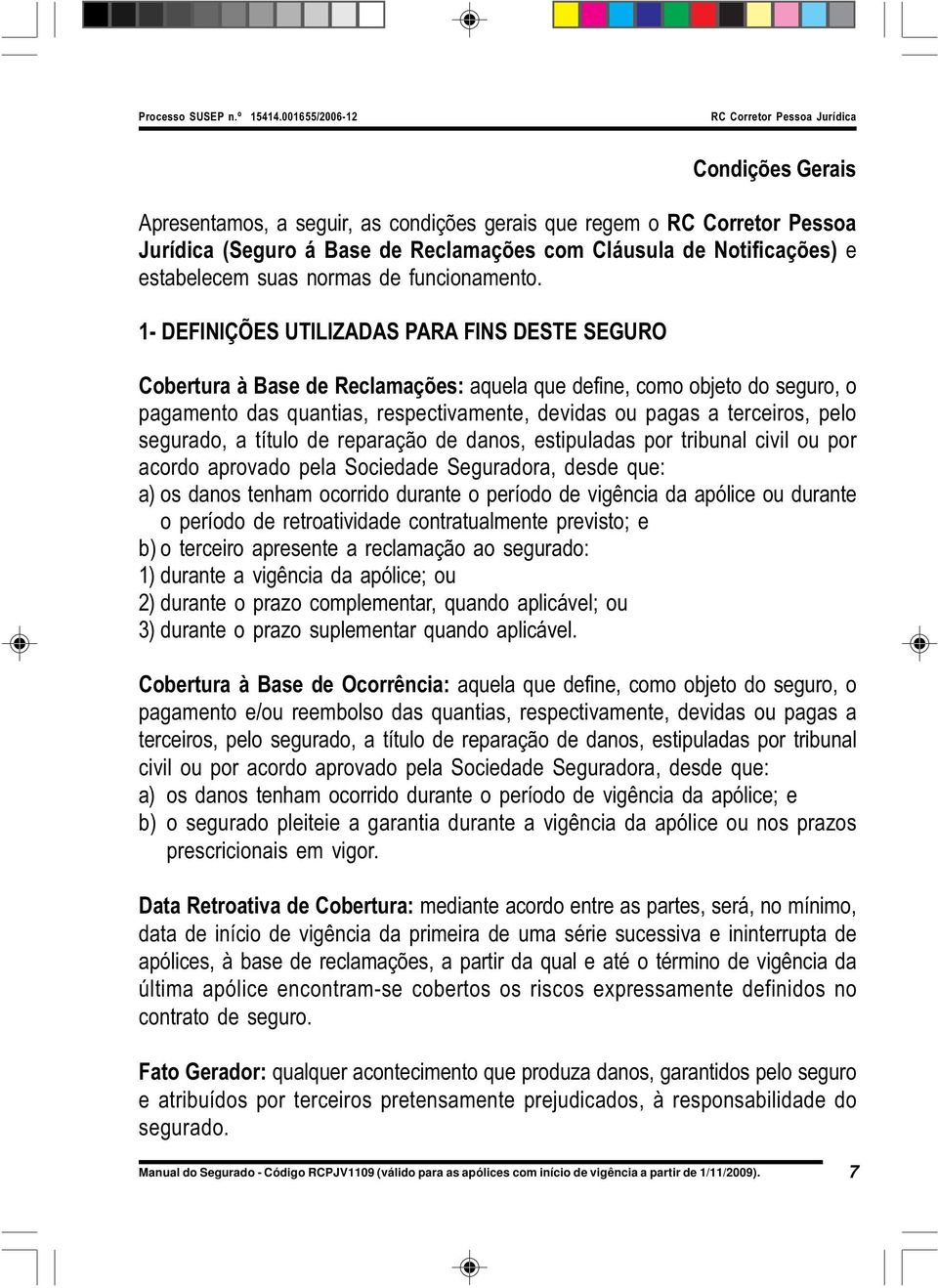 Processo SUSEP n.º 15414.001655/2006-12

RC Corretor Pessoa Jurídica

Condições Gerais

Apresentamos, a seguir, as condições gerais que regem o RC Corretor Pessoa Jurídica (Seguro á Base de Reclamações com Cláusula de Notificações) e estabelecem suas normas de funcionamento.

1- DEFINIÇÕES UTILIZADAS PARA FINS DESTE SEGURO

Cobertura à Base de Reclamações: aquela que define, como objeto do seguro, o pagamento das quantias, respectivamente, devidas ou pagas a terceiros, pelo segurado, a título de reparação de danos, estipuladas por tribunal civil ou por acordo aprovado pela Sociedade Seguradora, desde que:
a) os danos tenham ocorrido durante o período de vigência da apólice ou durante o período de retroatividade contratualmente previsto; e
b) o terceiro apresente a reclamação ao segurado:
1) durante a vigência da apólice; ou
2) durante o prazo complementar, quando aplicável; ou
3) durante o prazo suplementar quando aplicável.

Cobertura à Base de Ocorrência: aquela que define, como objeto do seguro, o pagamento e/ou reembolso das quantias, respectivamente, devidas ou pagas a terceiros, pelo segurado, a título de reparação de danos, estipuladas por tribunal civil ou por acordo aprovado pela Sociedade Seguradora, desde que:
a) os danos tenham ocorrido durante o período de vigência da apólice; e
b) o segurado pleiteie a garantia durante a vigência da apólice ou nos prazos prescricionais em vigor.

Data Retroativa de Cobertura: mediante acordo entre as partes, será, no mínimo, data de início de vigência da primeira de uma série sucessiva e ininterrupta de apólices, à base de reclamações, a partir da qual e até o término de vigência da última apólice encontram-se cobertos os riscos expressamente definidos no contrato de seguro.

Fato Gerador: qualquer acontecimento que produza danos, garantidos pelo seguro e atribuídos por terceiros pretensamente prejudicados, à responsabilidade do segurado.

Manual do Segurado - Código RCPJV1109 (válido para as apólices com início de vigência a partir de 1/11/2009).

7